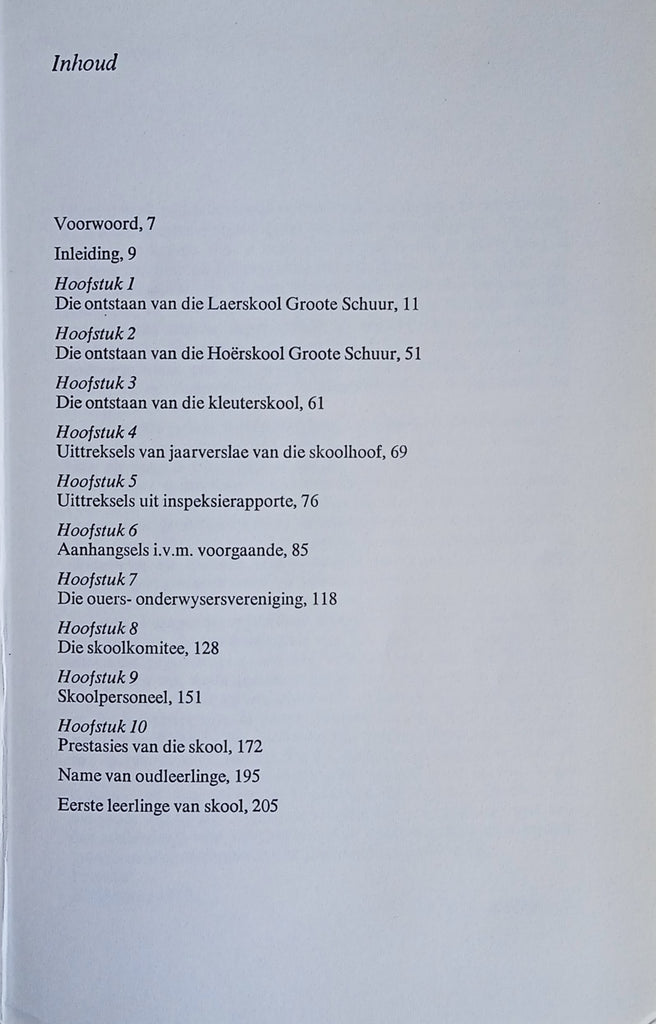 Inhoud

Voorwoord, 7

Inleiding, 9

Hoofstuk 1
Die ontstaan van die Laerskool Groote Schuur, 11

Hoofstuk 2
Die ontstaan van die Hoërskool Groote Schuur, 51

Hoofstuk 3
Die ontstaan van die kleuterskool, 61

Hoofstuk 4
Uittreksels van jaarverslae van die skoolhoof, 69

Hoofstuk 5
Uittreksels uit inspeksierapporte, 76

Hoofstuk 6
Aanhangsels i.v.m. voorgaande, 85

Hoofstuk 7
Die ouers- onderwysersvereniging, 118

Hoofstuk 8
Die skoolkomitee, 128

Hoofstuk 9
Skoolpersoneel, 151

Hoofstuk 10
Prestasies van die skool, 172

Name van oudleerlinge, 195

Eerste leerlinge van skool, 205